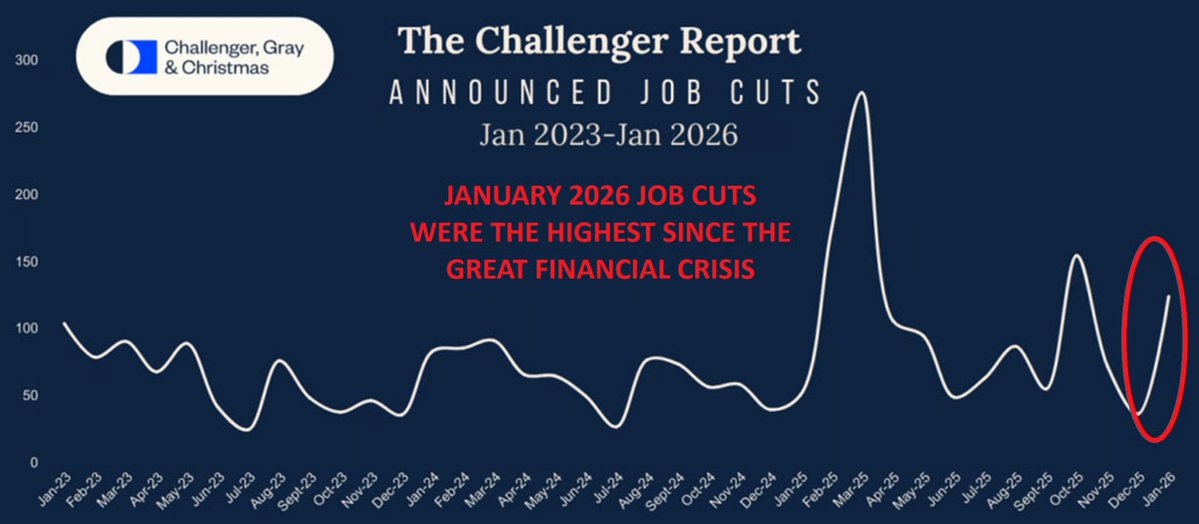 Challenger, Gray & Christmas

The Challenger Report
ANNOUNCED JOB CUTS
Jan 2023-Jan 2026

JANUARY 2026 JOB CUTS WERE THE HIGHEST SINCE THE GREAT FINANCIAL CRISIS

300
250
200
150
100
50
0

Jan-23
Feb-23
Mar-23
Apr-23
May-23
Jun-23
Jul-23
Aug-23
Sept-23
Oct-23
Nov-23
Dec-23
Jan-24
Feb-24
Mar-24
Apr-24
May-24
Jun-24
Jul-24
Aug-24
Sept-24
Oct-24
Nov-24
Dec-24
Jan-25
Feb-25
Mar-25
Apr-25
May-25
Jun-25
Jul-25
Aug-25
Sept-25
Oct-25
Nov-25
Dec-25
Jan-26